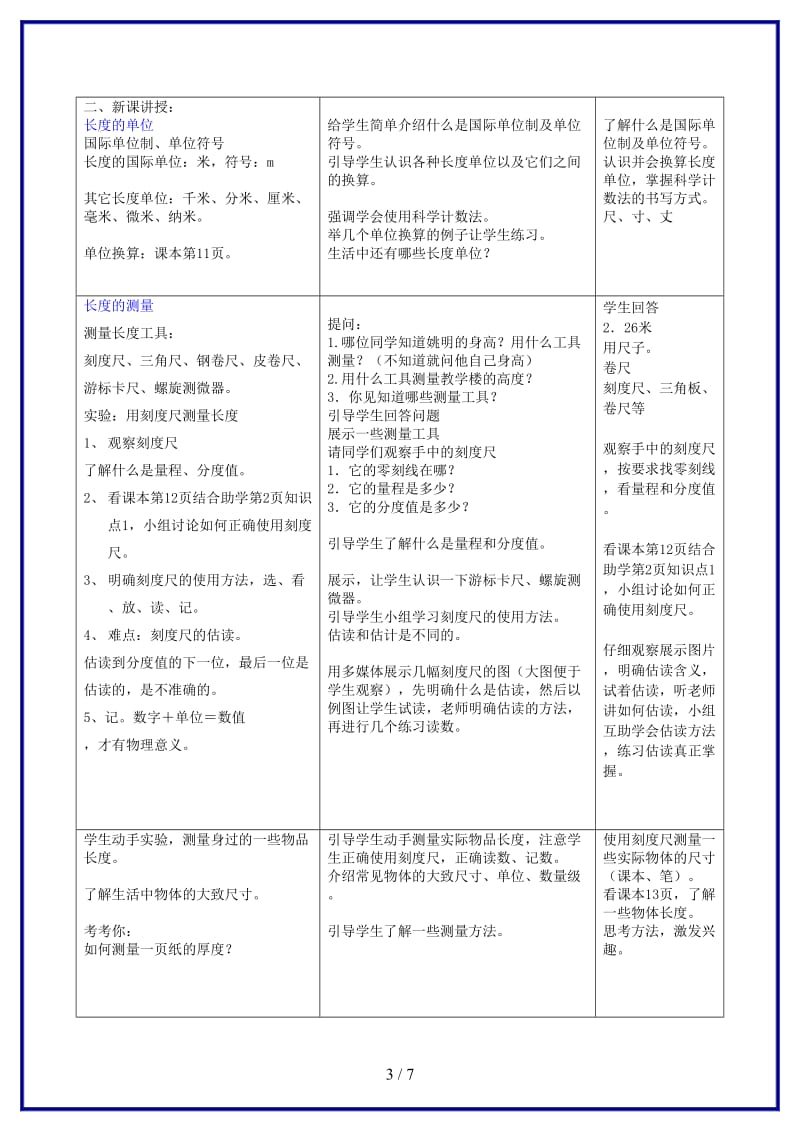 | 二、新课讲授：<br>长度的单位<br>国际单位制、单位符号<br>长度的国际单位：米，符号：m<br><br>其它长度单位：千米、分米、厘米、毫米、微米、纳米。<br><br>单位换算：课本第11页。 | 给学生简单介绍什么是国际单位制及单位符号。<br>引导学生认识各种长度单位以及它们之间的换算。<br><br>强调学会使用科学计数法。<br>举几个单位换算的例子让学生练习。<br>生活中还有哪些长度单位？ | 了解什么是国际单位制及单位符号。<br>认识并会换算长度单位，掌握科学计数法的书写方式。<br>尺、寸、丈 |
|---|---|---|
| 长度的测量<br>测量长度工具：<br>刻度尺、三角尺、钢卷尺、皮卷尺、游标卡尺、螺旋测微器。<br>实验：用刻度尺测量长度<br>1、 观察刻度尺<br>了解什么是量程、分度值。<br>2、 看课本第12页结合助学第2页知识点1，小组讨论如何正确使用刻度尺。<br>3、 明确刻度尺的使用方法，选、看、放、读、记。<br>4、 难点：刻度尺的估读。<br>估读到分度值的下一位，最后一位是估读的，是不准确的。<br>5、记。数字＋单位＝数值<br>，才有物理意义。 | 提问：<br>1.哪位同学知道姚明的身高？用什么工具测量？（不知道就问他自己身高）<br>2.用什么工具测量教学楼的高度？<br>3. 你见知道哪些测量工具？<br>引导学生回答问题<br>展示一些测量工具<br>请同学们观察手中的刻度尺<br>1. 它的零刻线在哪？<br>2. 它的量程是多少？<br>3. 它的分度值是多少？<br><br>引导学生了解什么是量程和分度值。<br><br>展示，让学生认识一下游标卡尺、螺旋测微器。<br>引导学生小组学习刻度尺的使用方法。<br>估读和估计是不同的。<br><br>用多媒体展示几幅刻度尺的图（大图便于学生观察），先明确什么是估读，然后以例图让学生试读，老师明确估读的方法，再进行几个练习读数。 | 学生回答<br>2. 26米<br>用尺子。<br>卷尺<br>刻度尺、三角板、卷尺等<br><br>观察手中的刻度尺，按要求找零刻线，看量程和分度值。<br><br>看课本第12页结合助学第2页知识点1，小组讨论如何正确使用刻度尺。<br><br>仔细观察展示图片，明确估读含义，试着估读，听老师讲如何估读，小组互助学会估读方法，练习估读真正掌握。 |
| 学生动手实验，测量身过的一些物品长度。<br><br>了解生活中物体的大致尺寸。<br><br>考考你：<br>如何测量一页纸的厚度？ | 引导学生动手测量实际物品长度，注意学生正确使用刻度尺，正确读数、记数。<br>介绍常见物体的大致尺寸、单位、数量级。<br><br>引导学生了解一些测量方法。 | 使用刻度尺测量一些实际物体的尺寸（课本、笔）。<br>看课本13页，了解一些物体长度。<br>思考方法，激发兴趣。 |

3 / 7